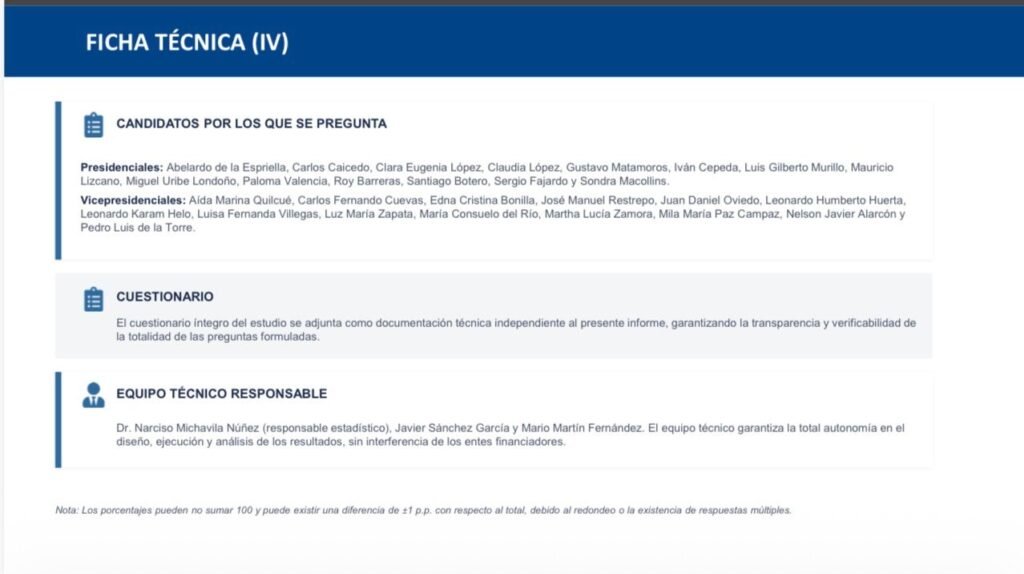 FICHA TÉCNICA (IV)

CANDIDATOS POR LOS QUE SE PREGUNTA

Presidenciales: Abelardo de la Espriella, Carlos Caicedo, Clara Eugenia López, Claudia López, Gustavo Matamoros, Iván Cepeda, Luis Gilberto Murillo, Mauricio Lizcano, Miguel Uribe Londoño, Paloma Valencia, Roy Barreras, Santiago Botero, Sergio Fajardo y Sondra Macollins.

Vicepresidenciales: Aída Marina Quilcué, Carlos Fernando Cuevas, Edna Cristina Bonilla, José Manuel Restrepo, Juan Daniel Oviedo, Leonardo Humberto Huerta, Leonardo Karam Helo, Luisa Fernanda Villegas, Luz María Zapata, María Consuelo del Río, Martha Lucía Zamora, Mila María Paz Campaz, Nelson Javier Alarcón y Pedro Luis de la Torre.

CUESTIONARIO

El cuestionario íntegro del estudio se adjunta como documentación técnica independiente al presente informe, garantizando la transparencia y verificabilidad de la totalidad de las preguntas formuladas.

EQUIPO TÉCNICO RESPONSABLE

Dr. Narciso Michavila Núñez (responsable estadístico), Javier Sánchez García y Mario Martín Fernández. El equipo técnico garantiza la total autonomía en el diseño, ejecución y análisis de los resultados, sin interferencia de los entes financiadores.

Nota: Los porcentajes pueden no sumar 100 y puede existir una diferencia de ±1 p.p. con respecto al total, debido al redondeo o la existencia de respuestas múltiples.